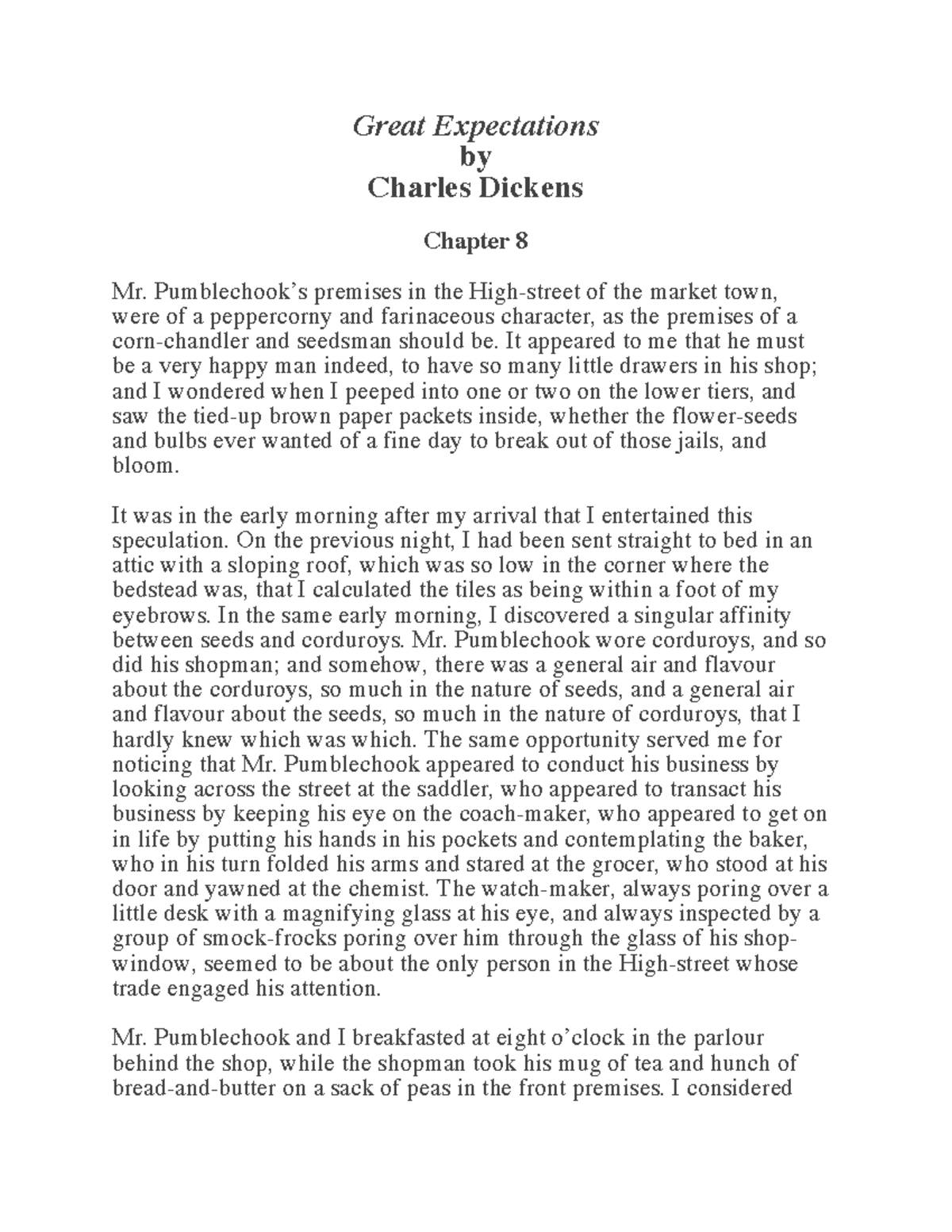 Great Expectations
by
Charles Dickens

Chapter 8

Mr. Pumblechook's premises in the High-street of the market town, were of a peppercorny and farinaceous character, as the premises of a corn-chandler and seedsman should be. It appeared to me that he must be a very happy man indeed, to have so many little drawers in his shop; and I wondered when I peeped into one or two on the lower tiers, and saw the tied-up brown paper packets inside, whether the flower-seeds and bulbs ever wanted of a fine day to break out of those jails, and bloom.

It was in the early morning after my arrival that I entertained this speculation. On the previous night, I had been sent straight to bed in an attic with a sloping roof, which was so low in the corner where the bedstead was, that I calculated the tiles as being within a foot of my eyebrows. In the same early morning, I discovered a singular affinity between seeds and corduroys. Mr. Pumblechook wore corduroys, and so did his shopman; and somehow, there was a general air and flavour about the corduroys, so much in the nature of seeds, and a general air and flavour about the seeds, so much in the nature of corduroys, that I hardly knew which was which. The same opportunity served me for noticing that Mr. Pumblechook appeared to conduct his business by looking across the street at the saddler, who appeared to transact his business by keeping his eye on the coach-maker, who appeared to get on in life by putting his hands in his pockets and contemplating the baker, who in his turn folded his arms and stared at the grocer, who stood at his door and yawned at the chemist. The watch-maker, always poring over a little desk with a magnifying glass at his eye, and always inspected by a group of smock-frocks poring over him through the glass of his shop-window, seemed to be about the only person in the High-street whose trade engaged his attention.

Mr. Pumblechook and I breakfasted at eight o'clock in the parlour behind the shop, while the shopman took his mug of tea and hunch of bread-and-butter on a sack of peas in the front premises. I considered